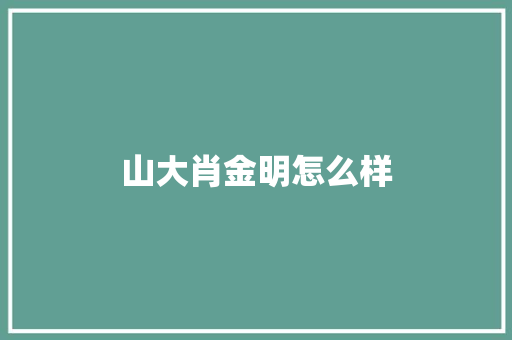 山大肖金明怎么样